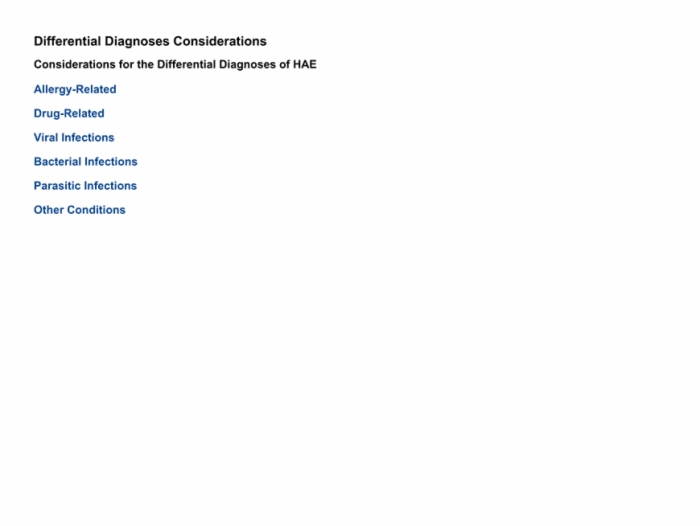 Differential Diagnoses Considerations

Considerations for the Differential Diagnoses of HAE

Allergy-Related

Drug-Related

Viral Infections

Bacterial Infections

Parasitic Infections

Other Conditions